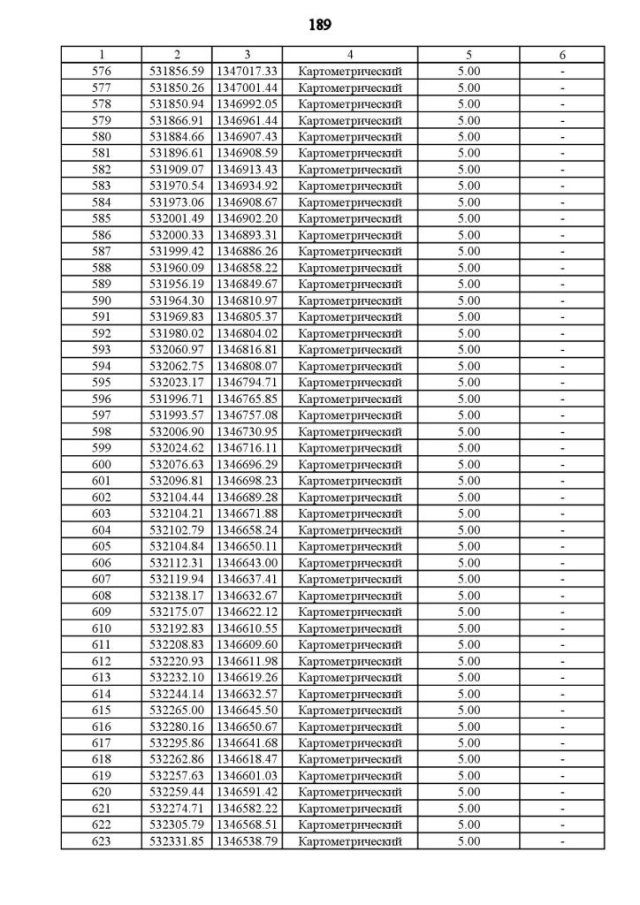 189

| 1 | 2 | 3 | 4 | 5 | 6 |
|---|---|---|---|---|---|
| 576 | 531856.59 | 1347017.33 | Картометрический | 5.00 | - |
| 577 | 531850.26 | 1347001.44 | Картометрический | 5.00 | - |
| 578 | 531850.94 | 1346992.05 | Картометрический | 5.00 | - |
| 579 | 531866.91 | 1346961.44 | Картометрический | 5.00 | - |
| 580 | 531884.66 | 1346907.43 | Картометрический | 5.00 | - |
| 581 | 531896.61 | 1346908.59 | Картометрический | 5.00 | - |
| 582 | 531909.07 | 1346913.43 | Картометрический | 5.00 | - |
| 583 | 531970.54 | 1346934.92 | Картометрический | 5.00 | - |
| 584 | 531973.06 | 1346908.67 | Картометрический | 5.00 | - |
| 585 | 532001.49 | 1346902.20 | Картометрический | 5.00 | - |
| 586 | 532000.33 | 1346893.31 | Картометрический | 5.00 | - |
| 587 | 531999.42 | 1346886.26 | Картометрический | 5.00 | - |
| 588 | 531960.09 | 1346858.22 | Картометрический | 5.00 | - |
| 589 | 531956.19 | 1346849.67 | Картометрический | 5.00 | - |
| 590 | 531964.30 | 1346810.97 | Картометрический | 5.00 | - |
| 591 | 531969.83 | 1346805.37 | Картометрический | 5.00 | - |
| 592 | 531980.02 | 1346804.02 | Картометрический | 5.00 | - |
| 593 | 532060.97 | 1346816.81 | Картометрический | 5.00 | - |
| 594 | 532062.75 | 1346808.07 | Картометрический | 5.00 | - |
| 595 | 532023.17 | 1346794.71 | Картометрический | 5.00 | - |
| 596 | 531996.71 | 1346765.85 | Картометрический | 5.00 | - |
| 597 | 531993.57 | 1346757.08 | Картометрический | 5.00 | - |
| 598 | 532006.90 | 1346730.95 | Картометрический | 5.00 | - |
| 599 | 532024.62 | 1346716.11 | Картометрический | 5.00 | - |
| 600 | 532076.63 | 1346696.29 | Картометрический | 5.00 | - |
| 601 | 532096.81 | 1346698.23 | Картометрический | 5.00 | - |
| 602 | 532104.44 | 1346689.28 | Картометрический | 5.00 | - |
| 603 | 532104.21 | 1346671.88 | Картометрический | 5.00 | - |
| 604 | 532102.79 | 1346658.24 | Картометрический | 5.00 | - |
| 605 | 532104.84 | 1346650.11 | Картометрический | 5.00 | - |
| 606 | 532112.31 | 1346643.00 | Картометрический | 5.00 | - |
| 607 | 532119.94 | 1346637.41 | Картометрический | 5.00 | - |
| 608 | 532138.17 | 1346632.67 | Картометрический | 5.00 | - |
| 609 | 532175.07 | 1346622.12 | Картометрический | 5.00 | - |
| 610 | 532192.83 | 1346610.55 | Картометрический | 5.00 | - |
| 611 | 532208.83 | 1346609.60 | Картометрический | 5.00 | - |
| 612 | 532220.93 | 1346611.98 | Картометрический | 5.00 | - |
| 613 | 532232.10 | 1346619.26 | Картометрический | 5.00 | - |
| 614 | 532244.14 | 1346632.57 | Картометрический | 5.00 | - |
| 615 | 532265.00 | 1346645.50 | Картометрический | 5.00 | - |
| 616 | 532280.16 | 1346650.67 | Картометрический | 5.00 | - |
| 617 | 532295.86 | 1346641.68 | Картометрический | 5.00 | - |
| 618 | 532262.86 | 1346618.47 | Картометрический | 5.00 | - |
| 619 | 532257.63 | 1346601.03 | Картометрический | 5.00 | - |
| 620 | 532259.44 | 1346591.42 | Картометрический | 5.00 | - |
| 621 | 532274.71 | 1346582.22 | Картометрический | 5.00 | - |
| 622 | 532305.79 | 1346568.51 | Картометрический | 5.00 | - |
| 623 | 532331.85 | 1346538.79 | Картометрический | 5.00 | - |